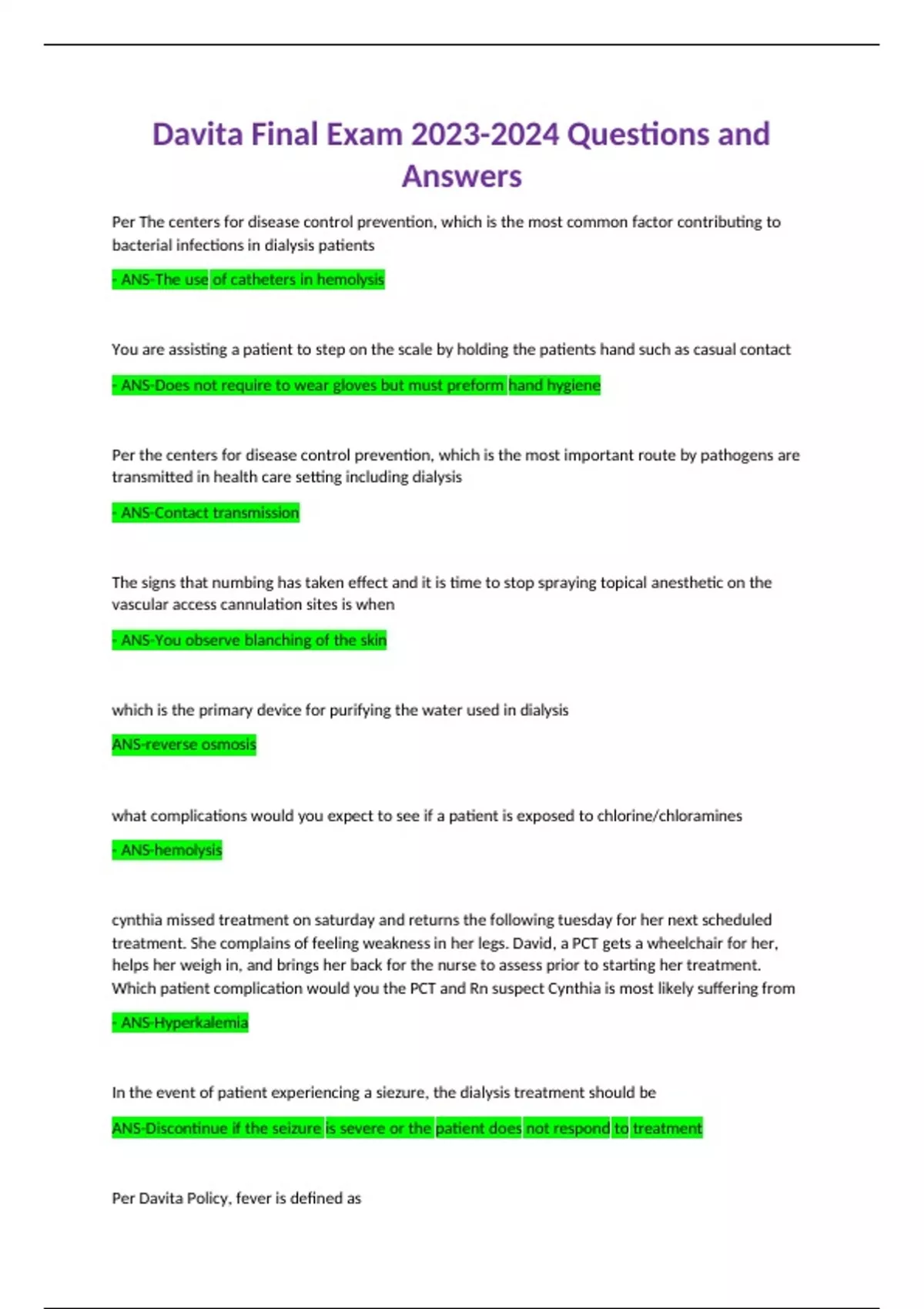 Davita Final Exam 2023-2024 Questions and Answers

Per The centers for disease control prevention, which is the most common factor contributing to bacterial infections in dialysis patients

- ANS-The use of catheters in hemolysis

You are assisting a patient to step on the scale by holding the patients hand such as casual contact

- ANS-Does not require to wear gloves but must preform hand hygiene

Per the centers for disease control prevention, which is the most important route by pathogens are transmitted in health care setting including dialysis

- ANS-Contact transmission

The signs that numbing has taken effect and it is time to stop spraying topical anesthetic on the vascular access cannulation sites is when

- ANS-You observe blanching of the skin

which is the primary device for purifying the water used in dialysis

ANS-reverse osmosis

what complications would you expect to see if a patient is exposed to chlorine/chloramines

- ANS-hemolysis

cynthia missed treatment on saturday and returns the following tuesday for her next scheduled treatment. She complains of feeling weakness in her legs. David, a PCT gets a wheelchair for her, helps her weigh in, and brings her back for the nurse to assess prior to starting her treatment. Which patient complication would you the PCT and Rn suspect Cynthia is most likely suffering from

- ANS-Hyperkalemia

In the event of patient experiencing a siezure, the dialysis treatment should be

ANS-Discontinue if the seizure is severe or the patient does not respond to treatment

Per Davita Policy, fever is defined as